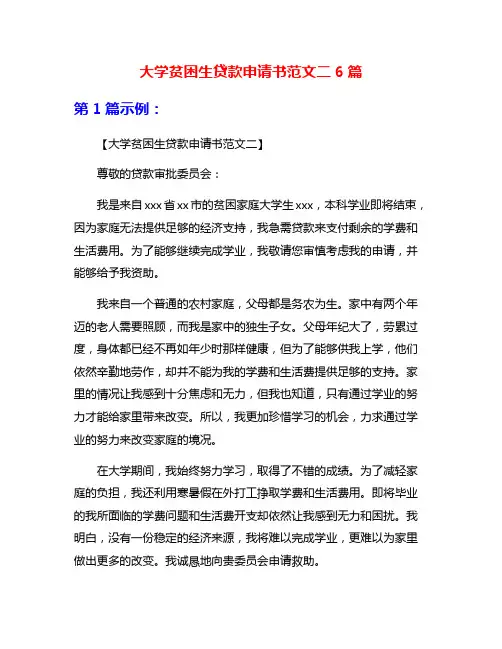 大学贫困生贷款申请书范文二 6 篇

第 1 篇示例：

【大学贫困生贷款申请书范文二】

尊敬的贷款审批委员会：

我是来自 xxx 省 xx 市的贫困家庭大学生 xxx，本科学业即将结束，因为家庭无法提供足够的经济支持，我急需贷款来支付剩余的学费和生活费用。为了能够继续完成学业，我敬请您审慎考虑我的申请，并能够给予我资助。

我来自一个普通的农村家庭，父母都是务农为生。家中有两个年迈的老人需要照顾，而我是家中的独生子女。父母年纪大了，劳累过度，身体都已经不再如年少时那样健康，但为了能够供我上学，他们依然辛勤地劳作，却并不能为我的学费和生活费提供足够的支持。家里的情况让我感到十分焦虑和无力，但我也知道，只有通过学业的努力才能给家里带来改变。所以，我更加珍惜学习的机会，力求通过学业的努力来改变家庭的境况。

在大学期间，我始终努力学习，取得了不错的成绩。为了减轻家庭的负担，我还利用寒暑假在外打工挣取学费和生活费用。即将毕业的我所面临的学费问题和生活费开支却依然让我感到无力和困扰。我明白，没有一份稳定的经济来源，我将难以完成学业，更难以为家里做出更多的改变。我诚恳地向贵委员会申请救助。